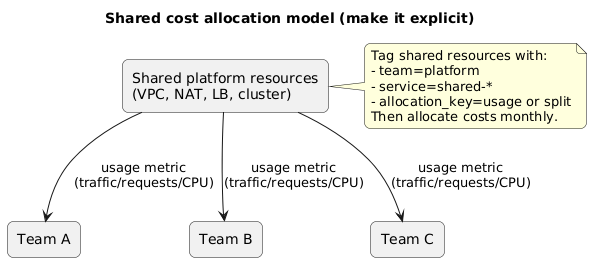 Shared cost allocation model (make it explicit)

Shared platform resources
(VPC, NAT, LB, cluster)

Tag shared resources with:
- team=platform
- service=shared-*
- allocation_key=usage or split
Then allocate costs monthly.

usage metric
(traffic/requests/CPU)

usage metric
(traffic/requests/CPU)

usage metric
(traffic/requests/CPU)

Team A

Team B

Team C